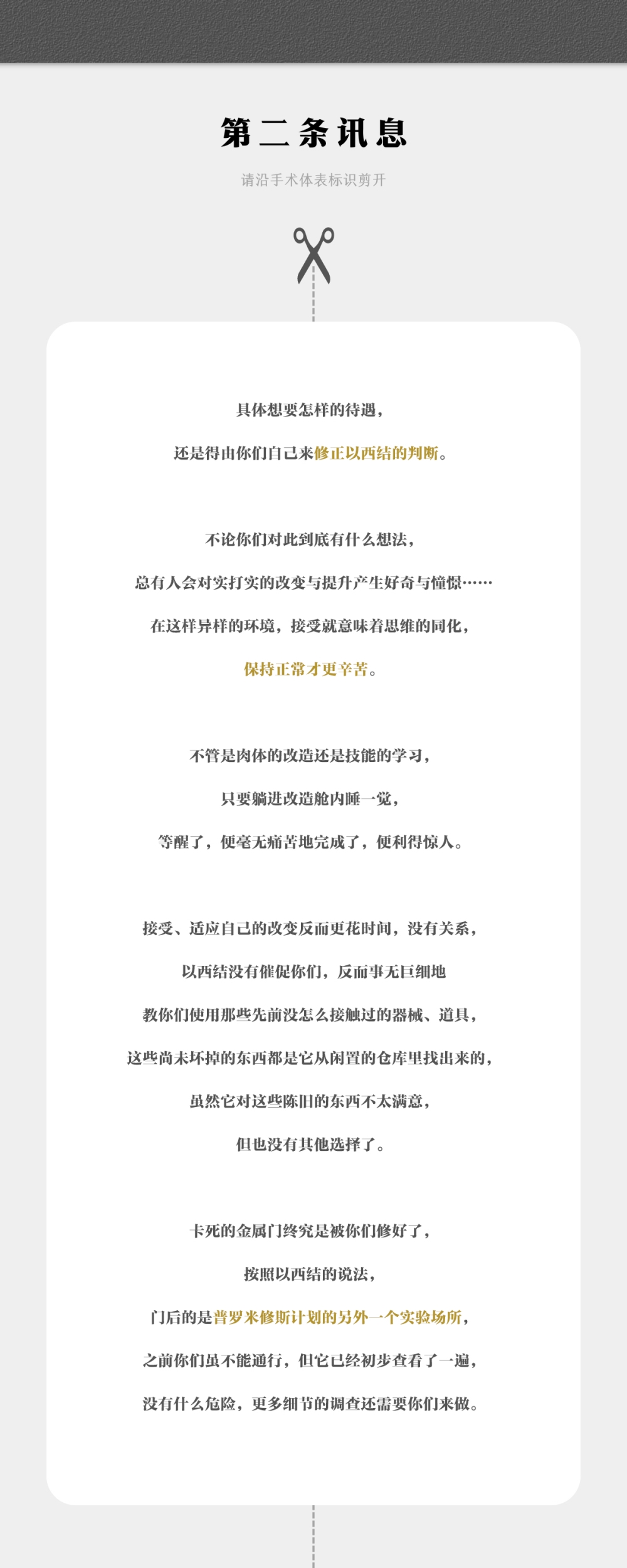 第二条讯息

请沿手术体表标识剪开

具体想要怎样的待遇，

还是得由你们自己来修正以西结的判断。

不论你们对此到底有什么想法，

总有人会对实打实的改变与提升产生好奇与憧憬……

在这样异样的环境，接受就意味着思维的同化，

保持正常才更辛苦。

不管是肉体的改造还是技能的学习，

只要躺进改造舱内睡一觉，

等醒了，便毫无痛苦地完成了，便利得惊人。

接受、适应自己的改变反而更花时间，没有关系，

以西结没有催促你们，反而事无巨细地

教你们使用那些先前没怎么接触过的器械、道具，

这些尚未坏掉的东西都是它从闲置的仓库里找出来的，

虽然它对这些陈旧的东西不太满意，

但也没有其他选择了。

卡死的金属门终究是被你们修好了，

按照以西结的说法，

门后的是普罗米修斯计划的另外一个实验场所，

之前你们虽不能通行，但它已经初步查看了一遍，

没有什么危险，更多细节的调查还需要你们来做。